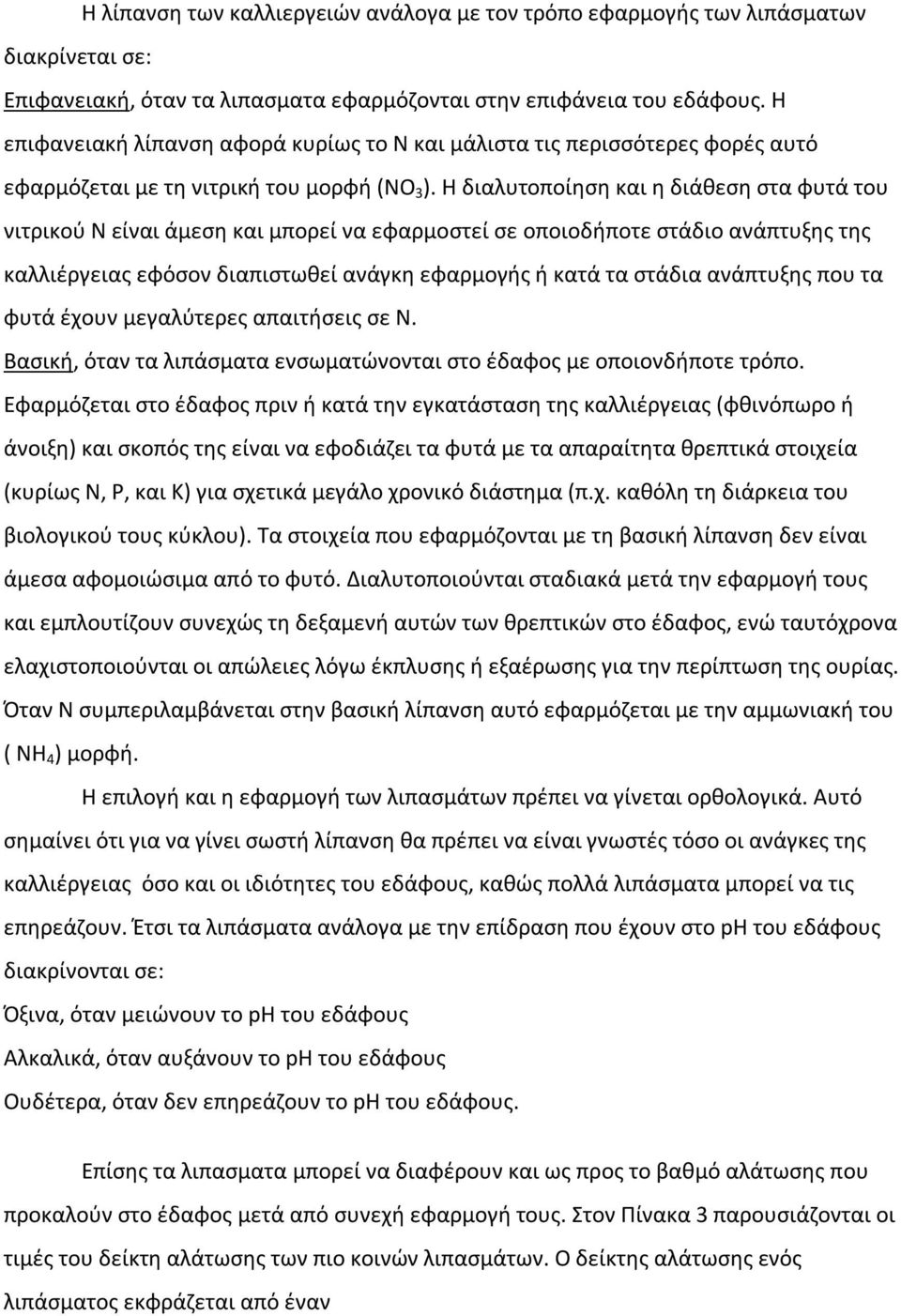 Η λίπανση των καλλιεργειών ανάλογα με τον τρόπο εφαρμογής των λιπάσματων διακρίνεται σε:
Επιφανειακή, όταν τα λιπασματα εφαρμόζονται στην επιφάνεια του εδάφους. Η επιφανειακή λίπανση αφορά κυρίως το Ν και μάλιστα τις περισσότερες φορές αυτό εφαρμόζεται με τη νιτρική του μορφή ($NO_3$). Η διαλυτοποίηση και η διάθεση στα φυτά του νιτρικού Ν είναι άμεση και μπορεί να εφαρμοστεί σε οποιοδήποτε στάδιο ανάπτυξης της καλλιέργειας εφόσον διαπιστωθεί ανάγκη εφαρμογής ή κατά τα στάδια ανάπτυξης που τα φυτά έχουν μεγαλύτερες απαιτήσεις σε Ν.
Βασική, όταν τα λιπάσματα ενσωματώνονται στο έδαφος με οποιονδήποτε τρόπο. Εφαρμόζεται στο έδαφος πριν ή κατά την εγκατάσταση της καλλιέργειας (φθινόπωρο ή άνοιξη) και σκοπός της είναι να εφοδιάζει τα φυτά με τα απαραίτητα θρεπτικά στοιχεία (κυρίως Ν, Ρ, και Κ) για σχετικά μεγάλο χρονικό διάστημα (π.χ. καθόλη τη διάρκεια του βιολογικού τους κύκλου). Τα στοιχεία που εφαρμόζονται με τη βασική λίπανση δεν είναι άμεσα αφομοιώσιμα από το φυτό. Διαλυτοποιούνται σταδιακά μετά την εφαρμογή τους και εμπλουτίζουν συνεχώς τη δεξαμενή αυτών των θρεπτικών στο έδαφος, ενώ ταυτόχρονα ελαχιστοποιούνται οι απώλειες λόγω έκπλυσης ή εξαέρωσης για την περίπτωση της ουρίας. Όταν Ν συμπεριλαμβάνεται στην βασική λίπανση αυτό εφαρμόζεται με την αμμωνιακή του ( $NH_4$) μορφή.

Η επιλογή και η εφαρμογή των λιπασμάτων πρέπει να γίνεται ορθολογικά. Αυτό σημαίνει ότι για να γίνει σωστή λίπανση θα πρέπει να είναι γνωστές τόσο οι ανάγκες της καλλιέργειας όσο και οι ιδιότητες του εδάφους, καθώς πολλά λιπάσματα μπορεί να τις επηρεάζουν. Έτσι τα λιπάσματα ανάλογα με την επίδραση που έχουν στο pH του εδάφους διακρίνονται σε:
Όξινα, όταν μειώνουν το pH του εδάφους
Αλκαλικά, όταν αυξάνουν το pH του εδάφους
Ουδέτερα, όταν δεν επηρεάζουν το pH του εδάφους.

Επίσης τα λιπασματα μπορεί να διαφέρουν και ως προς το βαθμό αλάτωσης που προκαλούν στο έδαφος μετά από συνεχή εφαρμογή τους. Στον Πίνακα 3 παρουσιάζονται οι τιμές του δείκτη αλάτωσης των πιο κοινών λιπασμάτων. Ο δείκτης αλάτωσης ενός λιπάσματος εκφράζεται από έναν